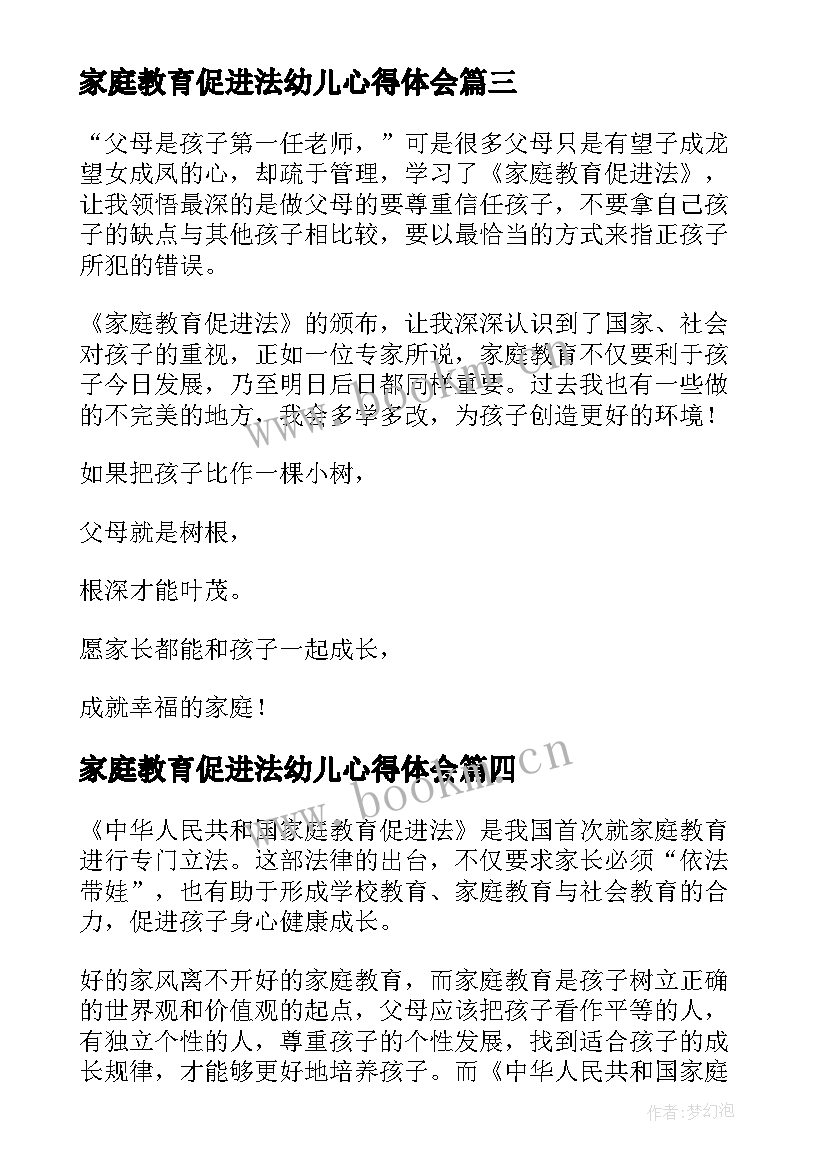 家庭教育促进法幼儿心得体会篇三

“父母是孩子第一任老师，”可是很多父母只是有望子成龙望女成凤的心，却疏于管理，学习了《家庭教育促进法》，让我领悟最深的是做父母的要尊重信任孩子，不要拿自己孩子的缺点与其他孩子相比较，要以最恰当的方式来指正孩子所犯的错误。

《家庭教育促进法》的颁布，让我深深认识到了国家、社会对孩子的重视，正如一位专家所说，家庭教育不仅要利于孩子今日发展，乃至明日后日都同样重要。过去我也有一些做的不完美的地方，我会多学多改，为孩子创造更好的环境！

如果把孩子比作一棵小树，

父母就是树根，

根深才能叶茂。

愿家长都能和孩子一起成长，

成就幸福的家庭！

家庭教育促进法幼儿心得体会篇四

《中华人民共和国家庭教育促进法》是我国首次就家庭教育进行专门立法。这部法律的出台，不仅要求家长必须“依法带娃”，也有助于形成学校教育、家庭教育与社会教育的合力，促进孩子身心健康成长。

好的家风离不开好的家庭教育，而家庭教育是孩子树立正确的世界观和价值观的起点，父母应该把孩子看作平等的人，有独立个性的人，尊重孩子的个性发展，找到适合孩子的成长规律，才能够更好地培养孩子。而《中华人民共和国家庭

www.bookm.cn

作者：梦幻泡